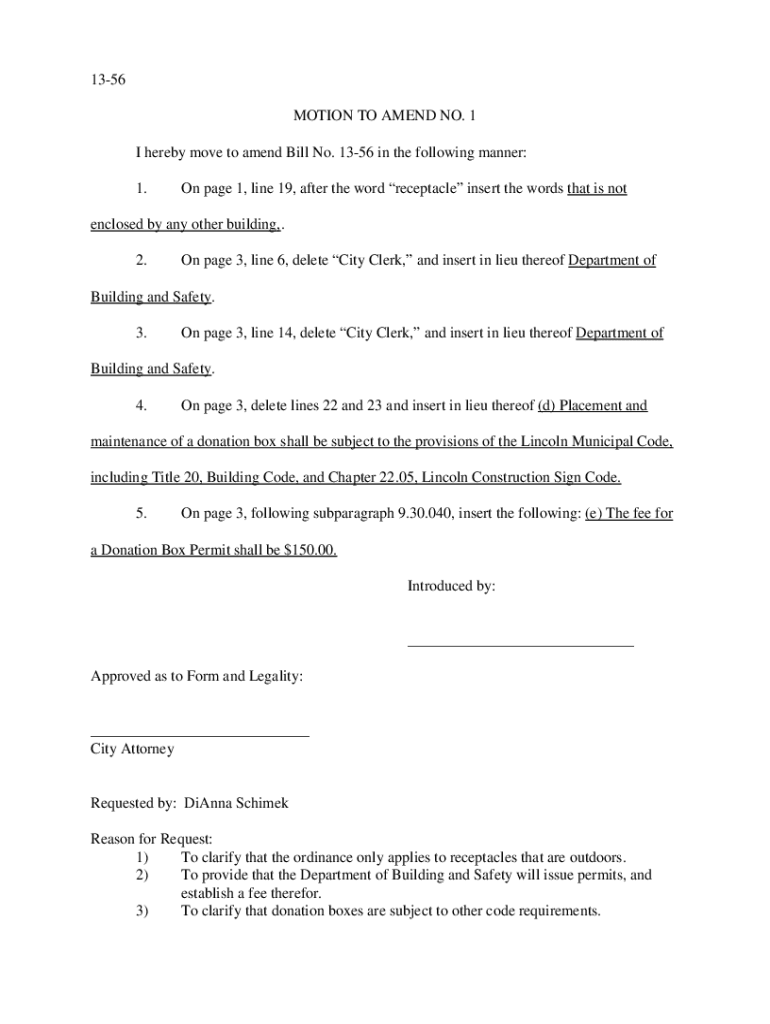 13-56

MOTION TO AMEND NO. 1

I hereby move to amend Bill No. 13-56 in the following manner:

1. On page 1, line 19, after the word “receptacle” insert the words that is not enclosed by any other building,.

2. On page 3, line 6, delete “City Clerk,” and insert in lieu thereof Department of Building and Safety.

3. On page 3, line 14, delete “City Clerk,” and insert in lieu thereof Department of Building and Safety.

4. On page 3, delete lines 22 and 23 and insert in lieu thereof (d) Placement and maintenance of a donation box shall be subject to the provisions of the Lincoln Municipal Code, including Title 20, Building Code, and Chapter 22.05, Lincoln Construction Sign Code.

5. On page 3, following subparagraph 9.30.040, insert the following: (e) The fee for a Donation Box Permit shall be $150.00.

Introduced by:

Approved as to Form and Legality:

City Attorney

Requested by: DiAnna Schimek

Reason for Request:
1) To clarify that the ordinance only applies to receptacles that are outdoors.
2) To provide that the Department of Building and Safety will issue permits, and establish a fee therefor.
3) To clarify that donation boxes are subject to other code requirements.